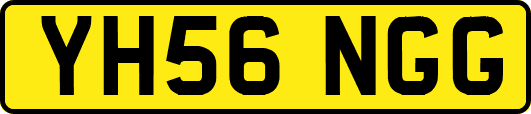 YH56 NGG